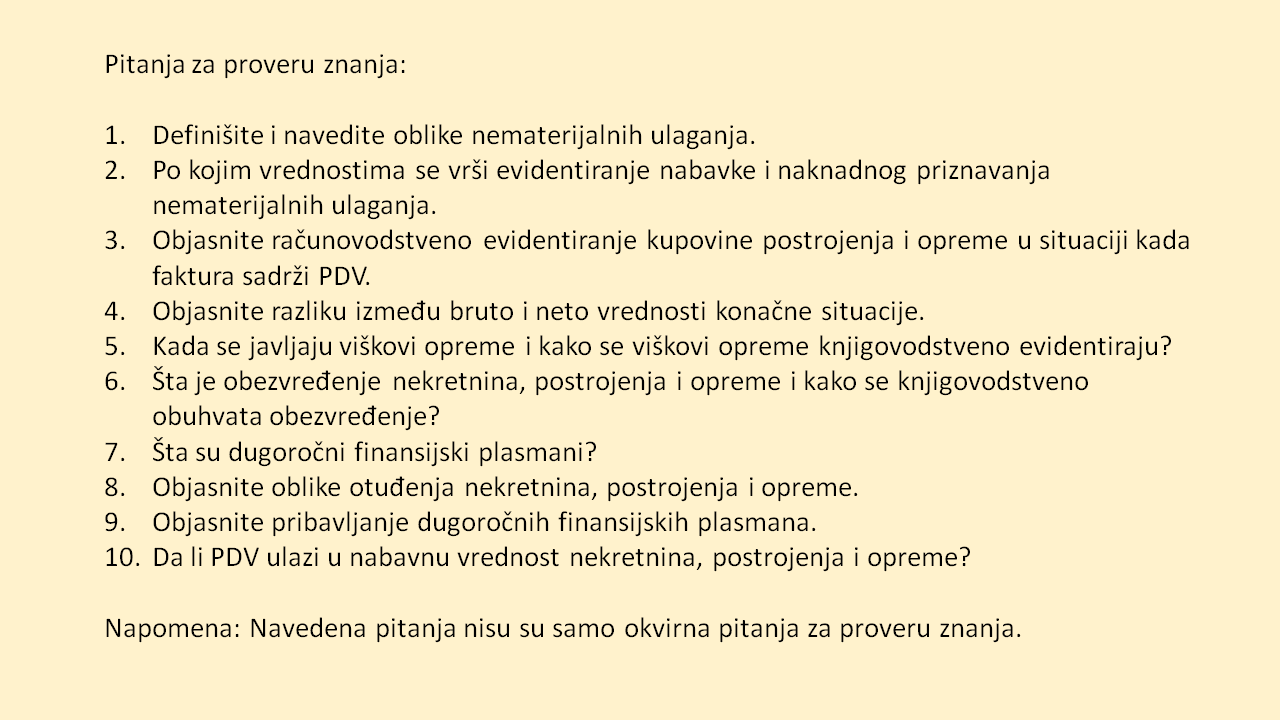 Pitanja za proveru znanja:

1. Definišite i navedite oblike nematerijalnih ulaganja.
2. Po kojim vrednostima se vrši evidentiranje nabavke i naknadnog priznavanja nematerijalnih ulaganja.
3. Objasnite računovodstveno evidentiranje kupovine postrojenja i opreme u situaciji kada faktura sadrži PDV.
4. Objasnite razliku između bruto i neto vrednosti konačne situacije.
5. Kada se javljaju viškovi opreme i kako se viškovi opreme knjigovodstveno evidentiraju?
6. Šta je obezvređenje nekretnina, postrojenja i opreme i kako se knjigovodstveno obuhvata obezvređenje?
7. Šta su dugoročni finansijski plasmani?
8. Objasnite oblike otuđenja nekretnina, postrojenja i opreme.
9. Objasnite pribavljanje dugoročnih finansijskih plasmana.
10. Da li PDV ulazi u nabavnu vrednost nekretnina, postrojenja i opreme?

Napomena: Navedena pitanja nisu su samo okvirna pitanja za proveru znanja.